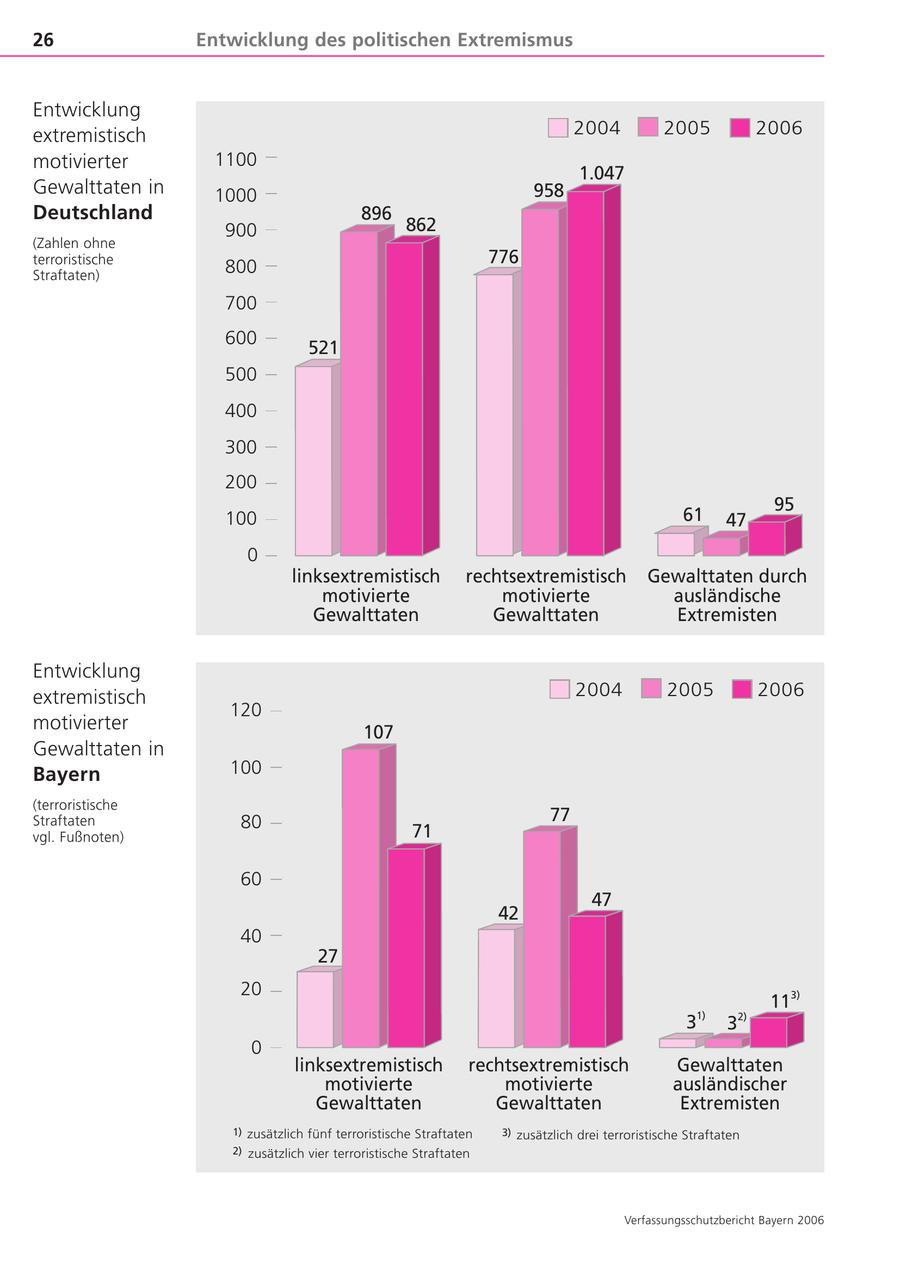 26 Entwicklung des politischen Extremismus

Entwicklung extremistisch motivierter Gewalttaten in **Deutschland**

(Zahlen ohne terroristische Straftaten)

2004 2005 2006

1100
1000
900
800
700
600
500
400
300
200
100
0

521 896 862
776 958 1.047
61 47 95

linksextremistisch motivierte Gewalttaten
rechtsextremistisch motivierte Gewalttaten
Gewalttaten durch ausländische Extremisten

Entwicklung extremistisch motivierter Gewalttaten in **Bayern**

(terroristische Straftaten vgl. Fußnoten)

2004 2005 2006

120
100
80
60
40
20
0

27 107 71
42 77 47
$3^{1)}$ $3^{2)}$ $11^{3)}$

linksextremistisch motivierte Gewalttaten
rechtsextremistisch motivierte Gewalttaten
Gewalttaten ausländischer Extremisten

1) zusätzlich fünf terroristische Straftaten
2) zusätzlich vier terroristische Straftaten
3) zusätzlich drei terroristische Straftaten

Verfassungsschutzbericht Bayern 2006